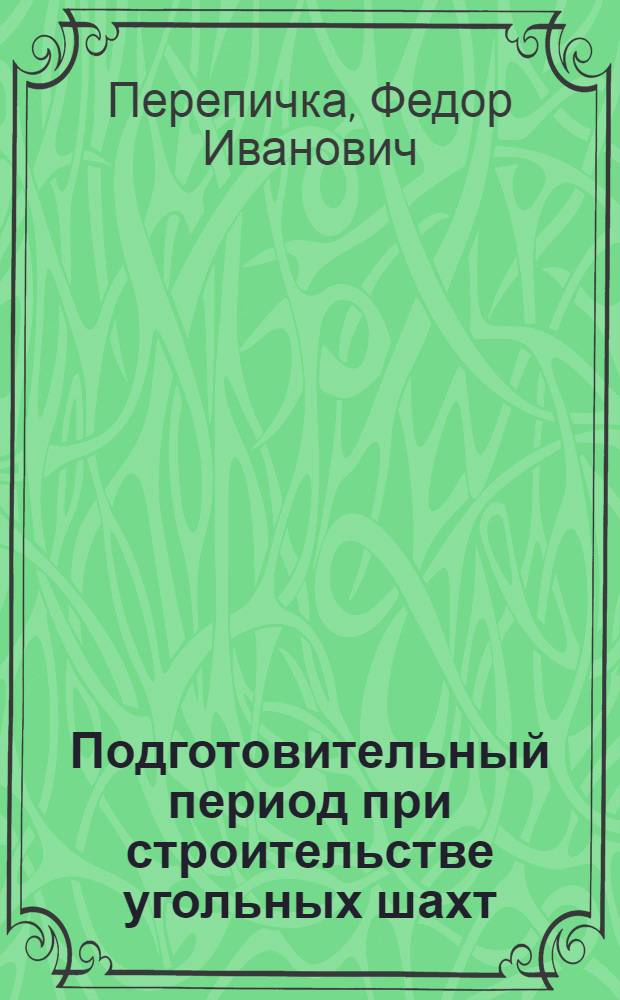 Перепичка, Федор Иванович

Подготовительный период при строительстве угольных шахт